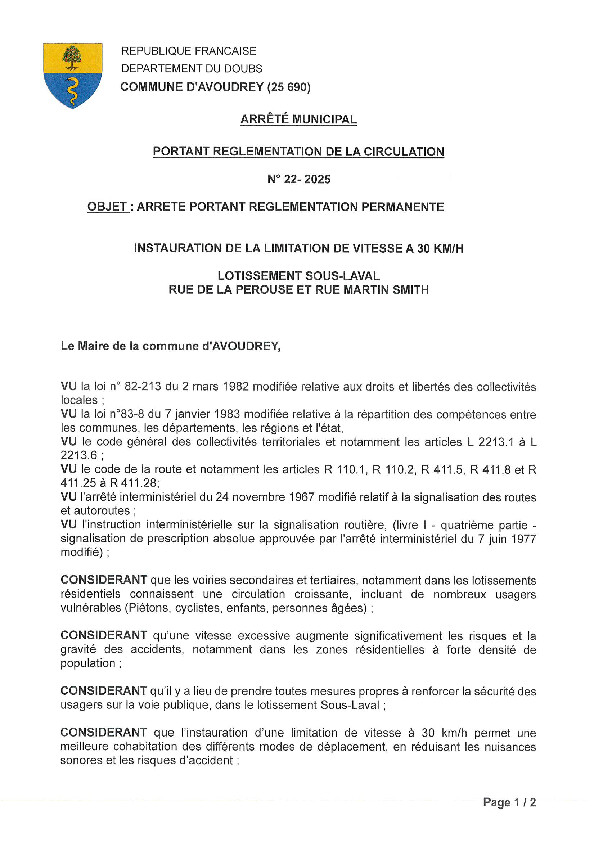 REPUBLIQUE FRANCAISE
DEPARTEMENT DU DOUBS
COMMUNE D'AVOUDREY (25 690)

ARRÊTÉ MUNICIPAL

PORTANT REGLEMENTATION DE LA CIRCULATION

N° 22- 2025

OBJET : ARRETE PORTANT REGLEMENTATION PERMANENTE

INSTAURATION DE LA LIMITATION DE VITESSE A 30 KM/H

LOTISSEMENT SOUS-LAVAL
RUE DE LA PEROUSE ET RUE MARTIN SMITH

Le Maire de la commune d'AVOUDREY,

VU la loi n° 82-213 du 2 mars 1982 modifiée relative aux droits et libertés des collectivités locales ;
VU la loi n°83-8 du 7 janvier 1983 modifiée relative à la répartition des compétences entre les communes, les départements, les régions et l'état,
VU le code général des collectivités territoriales et notamment les articles L 2213.1 à L 2213.6 ;
VU le code de la route et notamment les articles R 110.1, R 110.2, R 411.5, R 411.8 et R 411.25 à R 411.28;
VU l'arrêté interministériel du 24 novembre 1967 modifié relatif à la signalisation des routes et autoroutes ;
VU l'instruction interministérielle sur la signalisation routière, (livre I - quatrième partie - signalisation de prescription absolue approuvée par l'arrêté interministériel du 7 juin 1977 modifié) ;

CONSIDERANT que les voiries secondaires et tertiaires, notamment dans les lotissements résidentiels connaissent une circulation croissante, incluant de nombreux usagers vulnérables (Piétons, cyclistes, enfants, personnes âgées) ;

CONSIDERANT qu'une vitesse excessive augmente significativement les risques et la gravité des accidents, notamment dans les zones résidentielles à forte densité de population ;

CONSIDERANT qu'il y a lieu de prendre toutes mesures propres à renforcer la sécurité des usagers sur la voie publique, dans le lotissement Sous-Laval ;

CONSIDERANT que l'instauration d'une limitation de vitesse à 30 km/h permet une meilleure cohabitation des différents modes de déplacement, en réduisant les nuisances sonores et les risques d'accident ;

Page 1 / 2